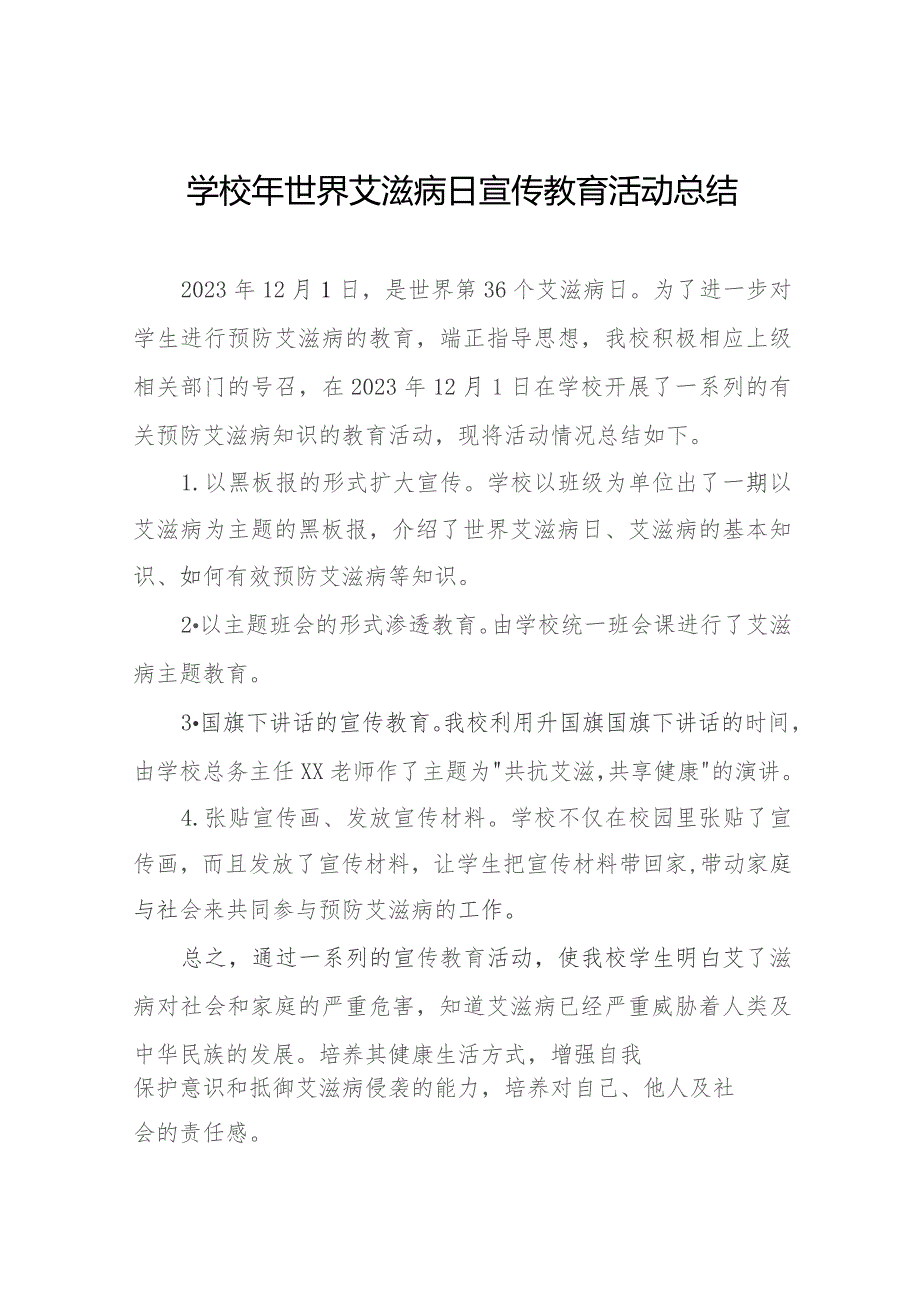 学校年世界艾滋病日宣传教育活动总结

2023年12月1日，是世界第36个艾滋病日。为了进一步对学生进行预防艾滋病的教育，端正指导思想，我校积极相应上级相关部门的号召，在2023年12月1日在学校开展了一系列的有关预防艾滋病知识的教育活动，现将活动情况总结如下。

1.以黑板报的形式扩大宣传。学校以班级为单位出了一期以艾滋病为主题的黑板报，介绍了世界艾滋病日、艾滋病的基本知识、如何有效预防艾滋病等知识。

2•以主题班会的形式渗透教育。由学校统一班会课进行了艾滋病主题教育。

3•国旗下讲话的宣传教育。我校利用升国旗国旗下讲话的时间，由学校总务主任XX老师作了主题为"共抗艾滋,共享健康"的演讲。

4.张贴宣传画、发放宣传材料。学校不仅在校园里张贴了宣传画，而且发放了宣传材料，让学生把宣传材料带回家,带动家庭与社会来共同参与预防艾滋病的工作。

总之，通过一系列的宣传教育活动，使我校学生明白艾了滋病对社会和家庭的严重危害，知道艾滋病已经严重威胁着人类及中华民族的发展。培养其健康生活方式，增强自我保护意识和抵御艾滋病侵袭的能力，培养对自己、他人及社会的责任感。